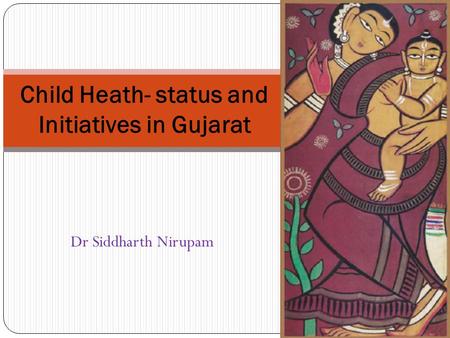 Child Heath- status and Initiatives in Gujarat

Dr Siddharth Nirupam